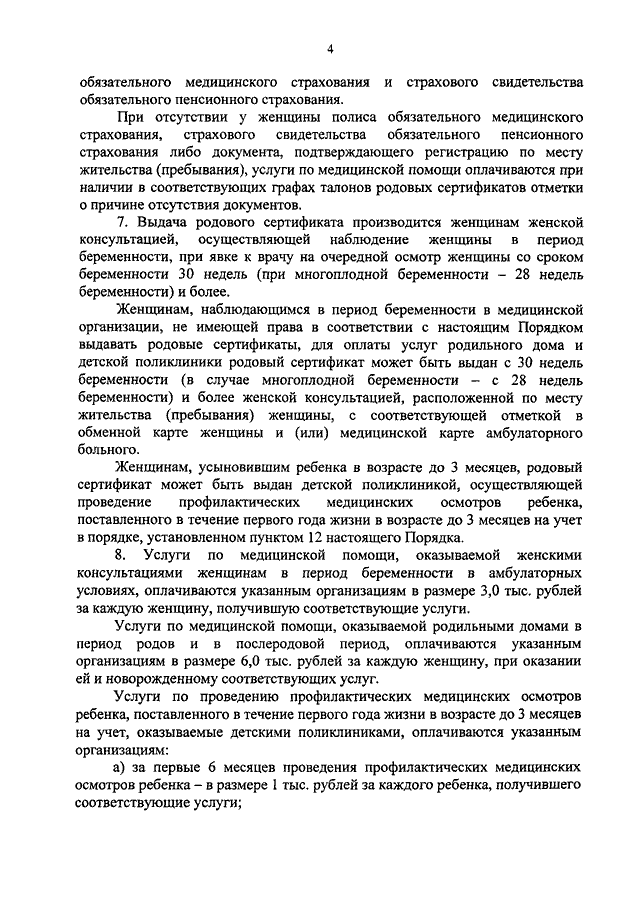 4

обязательного медицинского страхования и страхового свидетельства обязательного пенсионного страхования.

При отсутствии у женщины полиса обязательного медицинского страхования, страхового свидетельства обязательного пенсионного страхования либо документа, подтверждающего регистрацию по месту жительства (пребывания), услуги по медицинской помощи оплачиваются при наличии в соответствующих графах талонов родовых сертификатов отметки о причине отсутствия документов.

7. Выдача родового сертификата производится женщинам женской консультацией, осуществляющей наблюдение женщины в период беременности, при явке к врачу на очередной осмотр женщины со сроком беременности 30 недель (при многоплодной беременности – 28 недель беременности) и более.

Женщинам, наблюдающимся в период беременности в медицинской организации, не имеющей права в соответствии с настоящим Порядком выдавать родовые сертификаты, для оплаты услуг родильного дома и детской поликлиники родовый сертификат может быть выдан с 30 недель беременности (в случае многоплодной беременности – с 28 недель беременности) и более женской консультацией, расположенной по месту жительства (пребывания) женщины, с соответствующей отметкой в обменной карте женщины и (или) медицинской карте амбулаторного больного.

Женщинам, усыновившим ребенка в возрасте до 3 месяцев, родовый сертификат может быть выдан детской поликлиникой, осуществляющей проведение профилактических медицинских осмотров ребенка, поставленного в течение первого года жизни в возрасте до 3 месяцев на учет в порядке, установленном пунктом 12 настоящего Порядка.

8. Услуги по медицинской помощи, оказываемой женскими консультациями женщинам в период беременности в амбулаторных условиях, оплачиваются указанным организациям в размере 3,0 тыс. рублей за каждую женщину, получившую соответствующие услуги.

Услуги по медицинской помощи, оказываемой родильными домами в период родов и в послеродовой период, оплачиваются указанным организациям в размере 6,0 тыс. рублей за каждую женщину, при оказании ей и новорожденному соответствующих услуг.

Услуги по проведению профилактических медицинских осмотров ребенка, поставленного в течение первого года жизни в возрасте до 3 месяцев на учет, оказываемые детскими поликлиниками, оплачиваются указанным организациям:

а) за первые 6 месяцев проведения профилактических медицинских осмотров ребенка – в размере 1 тыс. рублей за каждого ребенка, получившего соответствующие услуги;